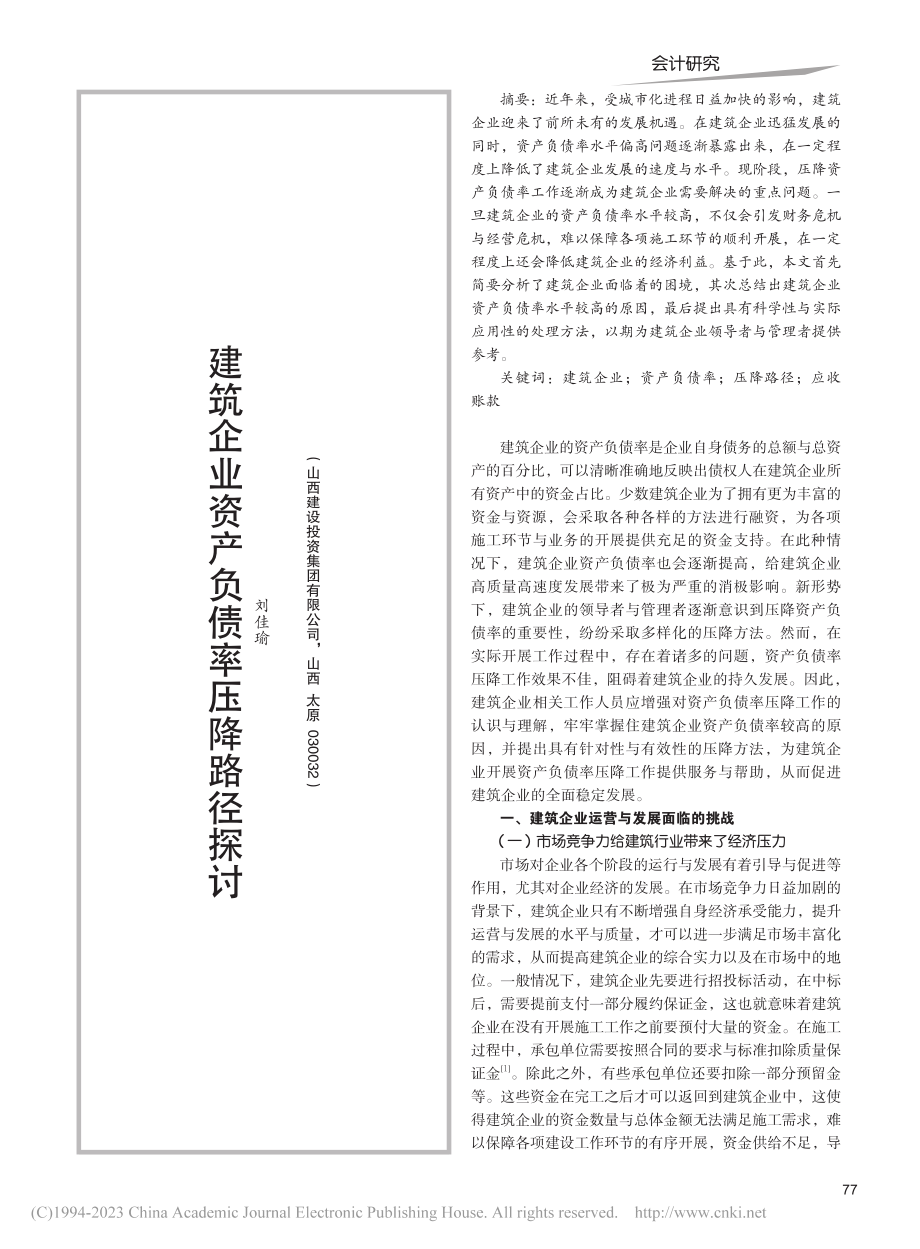 会计研究

建筑企业资产负债率压降路径探讨

刘佳瑜

（山西建设投资集团有限公司，山西　太原　030032）

摘要：近年来，受城市化进程日益加快的影响，建筑企业迎来了前所未有的发展机遇。在建筑企业迅猛发展的同时，资产负债率水平偏高问题逐渐暴露出来，在一定程度上降低了建筑企业发展的速度与水平。现阶段，压降资产负债率工作逐渐成为建筑企业需要解决的重点问题。一旦建筑企业的资产负债率水平较高，不仅会引发财务危机与经营危机，难以保障各项施工环节的顺利开展，在一定程度上还会降低建筑企业的经济利益。基于此，本文首先简要分析了建筑企业面临着的困境，其次总结出建筑企业资产负债率水平较高的原因，最后提出具有科学性与实际应用性的处理方法，以期为建筑企业领导者与管理者提供参考。

关键词：建筑企业；资产负债率；压降路径；应收账款

建筑企业的资产负债率是企业自身债务的总额与总资产的百分比，可以清晰准确地反映出债权人在建筑企业所有资产中的资金占比。少数建筑企业为了拥有更为丰富的资金与资源，会采取各种各样的方法进行融资，为各项施工环节与业务的开展提供充足的资金支持。在此种情况下，建筑企业资产负债率也会逐渐提高，给建筑企业高质量高速度发展带来了极为严重的消极影响。新形势下，建筑企业的领导者与管理者逐渐意识到压降资产负债率的重要性，纷纷采取多样化的压降方法。然而，在实际开展工作过程中，存在着诸多的问题，资产负债率压降工作效果不佳，阻碍着建筑企业的持久发展。因此，建筑企业相关工作人员应增强对资产负债率压降工作的认识与理解，牢牢掌握住建筑企业资产负债率较高的原因，并提出具有针对性与有效性的压降方法，为建筑企业开展资产负债率压降工作提供服务与帮助，从而促进建筑企业的全面稳定发展。

一、建筑企业运营与发展面临的挑战

（一）市场竞争力给建筑行业带来了经济压力

市场对企业各个阶段的运行与发展有着引导与促进等作用，尤其对企业经济的发展。在市场竞争力日益加剧的背景下，建筑企业只有不断增强自身经济承受能力，提升运营与发展的水平与质量，才可以进一步满足市场丰富化的需求，从而提高建筑企业的综合实力以及在市场中的地位。一般情况下，建筑企业先要进行招投标活动，在中标后，需要提前支付一部分履约保证金，这也就意味着建筑企业在没有开展施工工作之前要预付大量的资金。在施工过程中，承包单位需要按照合同的要求与标准扣除质量保证金$^{[1]}$。除此之外，有些承包单位还要扣除一部分预留金等。这些资金在完工之后才可以返回到建筑企业中，这使得建筑企业的资金数量与总体金额无法满足施工需求，难以保障各项建设工作环节的有序开展，资金供给不足，导

77

(C)1994-2023 China Academic Journal Electronic Publishing House. All rights reserved.　http://www.cnki.net